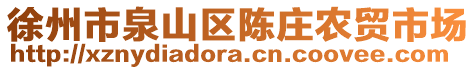 徐州市泉山区陈庄农贸市场
http://xznydiadora.cn.coovee.com